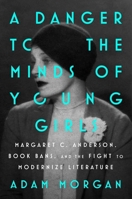 A DANGER TO THE MINDS OF YOUNG GIRLS

MARGARET C. ANDERSON, BOOK BANS, AND THE FIGHT TO MODERNIZE LITERATURE

ADAM MORGAN